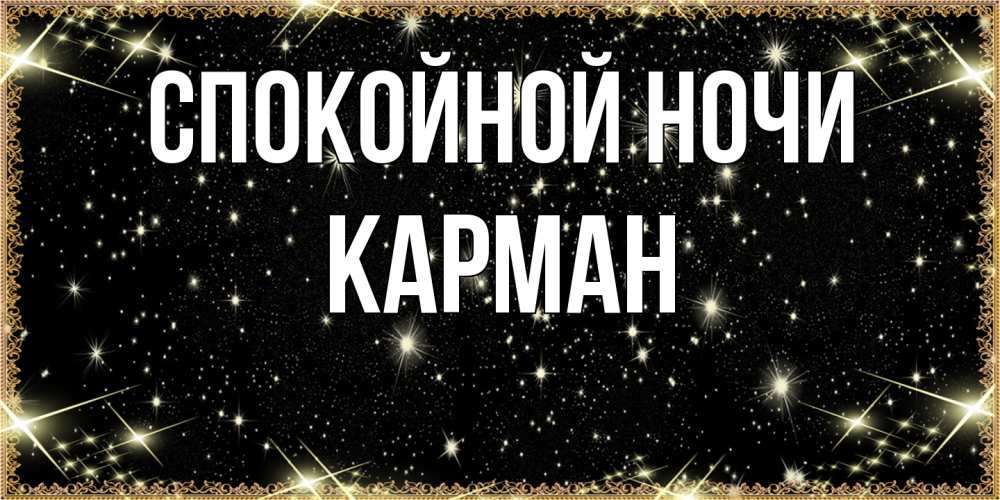 СПОКОЙНОЙ НОЧИ
КАРМАН